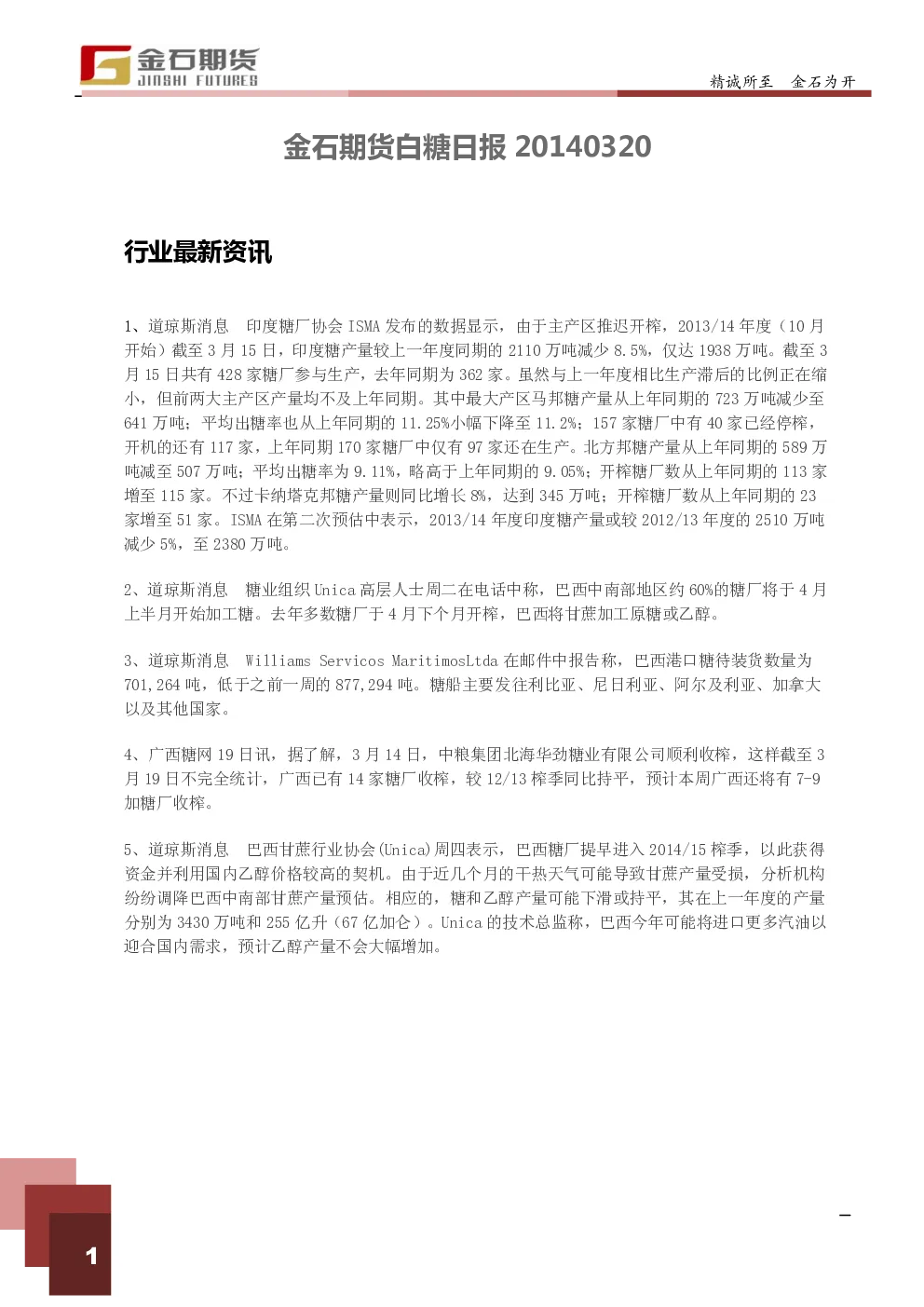 金石期货
JINSHI FUTURES

精诚所至 金石为开

金石期货白糖日报 20140320

行业最新资讯

1、道琼斯消息 印度糖厂协会 ISMA 发布的数据显示，由于主产区推迟开榨，2013/14 年度（10 月开始）截至 3 月 15 日，印度糖产量较上一年度同期的 2110 万吨减少 8.5%，仅达 1938 万吨。截至 3 月 15 日共有 428 家糖厂参与生产，去年同期为 362 家。虽然与上一年度相比生产滞后的比例正在缩小，但前两大主产区产量均不及上年同期。其中最大产区马邦糖产量从上年同期的 723 万吨减少至 641 万吨；平均出糖率也从上年同期的 11.25%小幅下降至 11.2%；157 家糖厂中有 40 家已经停榨，开机的还有 117 家，上年同期 170 家糖厂中仅有 97 家还在生产。北方邦糖产量从上年同期的 589 万吨减至 507 万吨；平均出糖率为 9.11%，略高于上年同期的 9.05%；开榨糖厂数从上年同期的 113 家增至 115 家。不过卡纳塔克邦糖产量则同比增长 8%，达到 345 万吨；开榨糖厂数从上年同期的 23 家增至 51 家。ISMA 在第二次预估中表示，2013/14 年度印度糖产量或较 2012/13 年度的 2510 万吨减少 5%，至 2380 万吨。

2、道琼斯消息 糖业组织 Unica 高层人士周二在电话中称，巴西中南部地区约 60%的糖厂将于 4 月上半月开始加工糖。去年多数糖厂于 4 月下个月开榨，巴西将甘蔗加工原糖或乙醇。

3、道琼斯消息 Williams Servicos MaritimosLtda 在邮件中报告称，巴西港口糖待装货数量为 701,264 吨，低于之前一周的 877,294 吨。糖船主要发往利比亚、尼日利亚、阿尔及利亚、加拿大以及其他国家。

4、广西糖网 19 日讯，据了解，3 月 14 日，中粮集团北海华劲糖业有限公司顺利收榨，这样截至 3 月 19 日不完全统计，广西已有 14 家糖厂收榨，较 12/13 榨季同比持平，预计本周广西还将有 7-9 加糖厂收榨。

5、道琼斯消息 巴西甘蔗行业协会(Unica)周四表示，巴西糖厂提早进入 2014/15 榨季，以此获得资金并利用国内乙醇价格较高的契机。由于近几个月的干热天气可能导致甘蔗产量受损，分析机构纷纷调降巴西中南部甘蔗产量预估。相应的，糖和乙醇产量可能下滑或持平，其在上一年度的产量分别为 3430 万吨和 255 亿升（67 亿加仑）。Unica 的技术总监称，巴西今年可能将进口更多汽油以迎合国内需求，预计乙醇产量不会大幅增加。

1